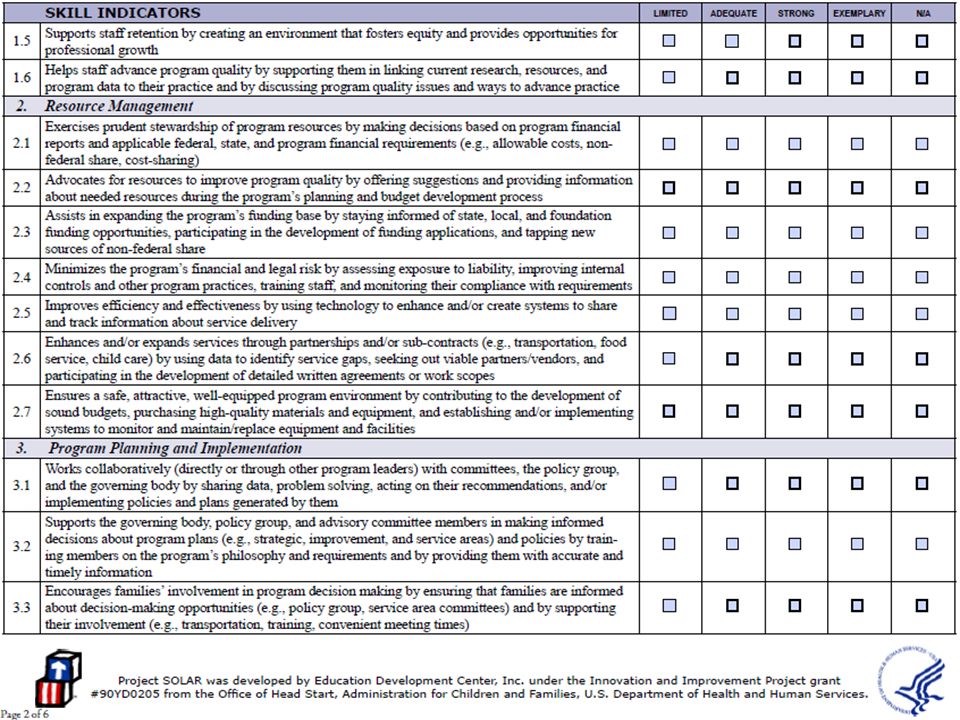 | | SKILL INDICATORS | LIMITED | ADEQUATE | STRONG | EXEMPLARY | N/A |
|---|---|---|---|---|---|---|
| 1.5 | Supports staff retention by creating an environment that fosters equity and provides opportunities for professional growth | ☐ | ☐ | ☐ | ☐ | ☐ |
| 1.6 | Helps staff advance program quality by supporting them in linking current research, resources, and program data to their practice and by discussing program quality issues and ways to advance practice | ☐ | ☐ | ☐ | ☐ | ☐ |
| 2. | Resource Management | | | | | |
| 2.1 | Exercises prudent stewardship of program resources by making decisions based on program financial reports and applicable federal, state, and program financial requirements (e.g., allowable costs, non-federal share, cost-sharing) | ☐ | ☐ | ☐ | ☐ | ☐ |
| 2.2 | Advocates for resources to improve program quality by offering suggestions and providing information about needed resources during the program's planning and budget development process | ☐ | ☐ | ☐ | ☐ | ☐ |
| 2.3 | Assists in expanding the program's funding base by staying informed of state, local, and foundation funding opportunities, participating in the development of funding applications, and tapping new sources of non-federal share | ☐ | ☐ | ☐ | ☐ | ☐ |
| 2.4 | Minimizes the program's financial and legal risk by assessing exposure to liability, improving internal controls and other program practices, training staff, and monitoring their compliance with requirements | ☐ | ☐ | ☐ | ☐ | ☐ |
| 2.5 | Improves efficiency and effectiveness by using technology to enhance and/or create systems to share and track information about service delivery | ☐ | ☐ | ☐ | ☐ | ☐ |
| 2.6 | Enhances and/or expands services through partnerships and/or sub-contracts (e.g., transportation, food service, child care) by using data to identify service gaps, seeking out viable partners/vendors, and participating in the development of detailed written agreements or work scopes | ☐ | ☐ | ☐ | ☐ | ☐ |
| 2.7 | Ensures a safe, attractive, well-equipped program environment by contributing to the development of sound budgets, purchasing high-quality materials and equipment, and establishing and/or implementing systems to monitor and maintain/replace equipment and facilities | ☐ | ☐ | ☐ | ☐ | ☐ |
| 3. | Program Planning and Implementation | | | | | |
| 3.1 | Works collaboratively (directly or through other program leaders) with committees, the policy group, and the governing body by sharing data, problem solving, acting on their recommendations, and/or implementing policies and plans generated by them | ☐ | ☐ | ☐ | ☐ | ☐ |
| 3.2 | Supports the governing body, policy group, and advisory committee members in making informed decisions about program plans (e.g., strategic, improvement, and service areas) and policies by training members on the program's philosophy and requirements and by providing them with accurate and timely information | ☐ | ☐ | ☐ | ☐ | ☐ |
| 3.3 | Encourages families' involvement in program decision making by ensuring that families are informed about decision-making opportunities (e.g., policy group, service area committees) and by supporting their involvement (e.g., transportation, training, convenient meeting times) | ☐ | ☐ | ☐ | ☐ | ☐ |

Project SOLAR was developed by Education Development Center, Inc. under the Innovation and Improvement Project grant #90YD0205 from the Office of Head Start, Administration for Children and Families, U.S. Department of Health and Human Services.

Page 2 of 6